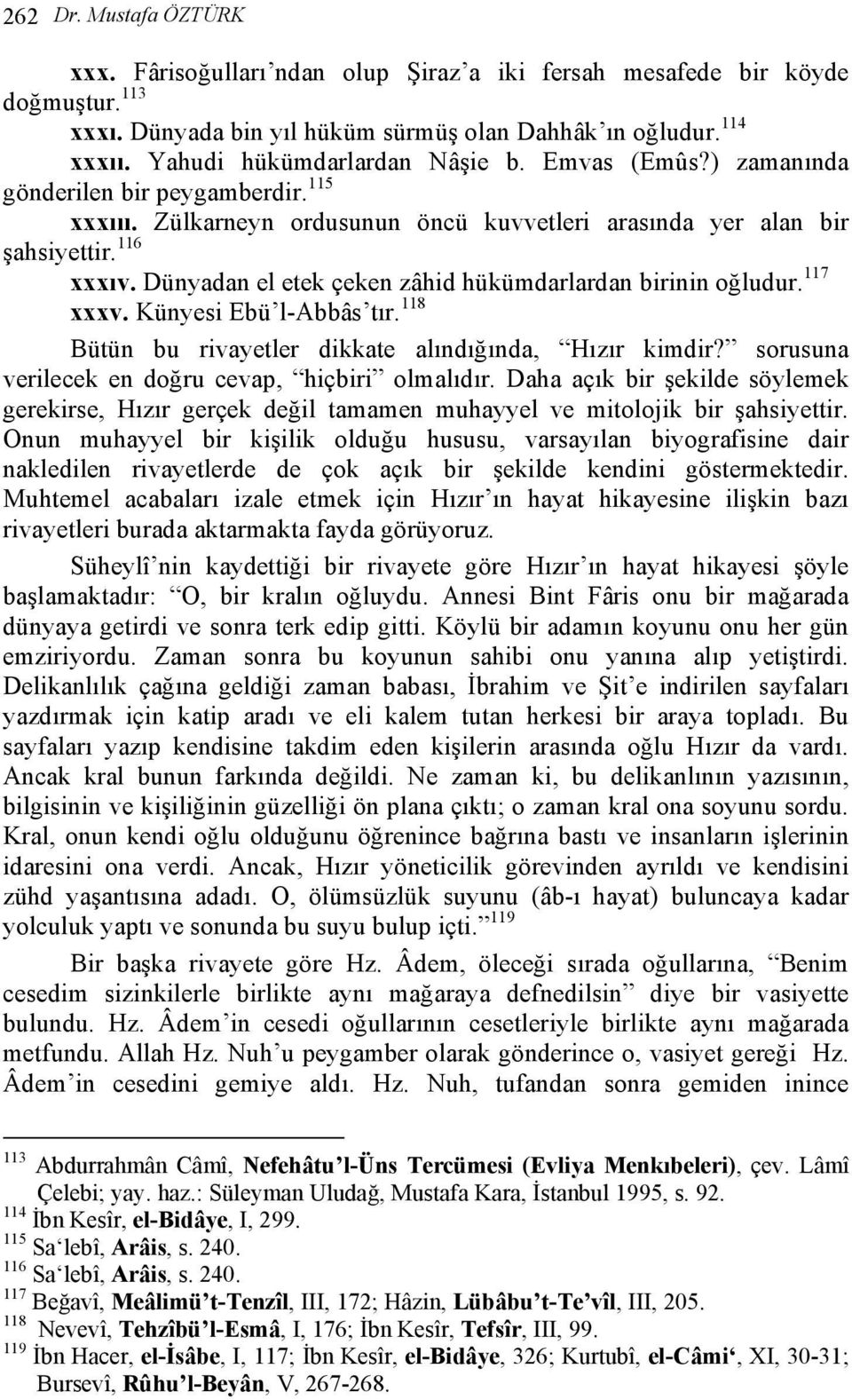 262 Dr. Mustafa ÖZTÜRK

xxx. Fârisoğulları'ndan olup Şiraz'a iki fersah mesafede bir köyde doğmuştur.$^{113}$

xxxı. Dünyada bin yıl hüküm sürmüş olan Dahhâk'ın oğludur.$^{114}$

xxxıı. Yahudi hükümdarlardan Nâşie b. Emvas (Emûs?) zamanında gönderilen bir peygamberdir.$^{115}$

xxxııı. Zülkarneyn ordusunun öncü kuvvetleri arasında yer alan bir şahsiyettir.$^{116}$

xxxıv. Dünyadan el etek çeken zâhid hükümdarlardan birinin oğludur.$^{117}$

xxxv. Künyesi Ebü'l-Abbâs'tır.$^{118}$

Bütün bu rivayetler dikkate alındığında, "Hızır kimdir?" sorusuna verilecek en doğru cevap, "hiçbiri" olmalıdır. Daha açık bir şekilde söylemek gerekirse, Hızır gerçek değil tamamen muhayyel ve mitolojik bir şahsiyettir. Onun muhayyel bir kişilik olduğu hususu, varsayılan biyografisine dair nakledilen rivayetlerde de çok açık bir şekilde kendini göstermektedir. Muhtemel acabaları izale etmek için Hızır'ın hayat hikayesine ilişkin bazı rivayetleri burada aktarmakta fayda görüyoruz.

Süheylî'nin kaydettiği bir rivayete göre Hızır'ın hayat hikayesi şöyle başlamaktadır: "O, bir kralın oğluydu. Annesi Bint Fâris onu bir mağarada dünyaya getirdi ve sonra terk edip gitti. Köylü bir adamın koyunu onu her gün emziriyordu. Zaman sonra bu koyunun sahibi onu yanına alıp yetiştirdi. Delikanlılık çağına geldiği zaman babası, İbrahim ve Şit'e indirilen sayfaları yazdırmak için katip aradı ve eli kalem tutan herkesi bir araya topladı. Bu sayfaları yazıp kendisine takdim eden kişilerin arasında oğlu Hızır da vardı. Ancak kral bunun farkında değildi. Ne zaman ki, bu delikanlının yazısının, bilgisinin ve kişiliğinin güzelliği ön plana çıktı; o zaman kral ona soyunu sordu. Kral, onun kendi oğlu olduğunu öğrenince bağrına bastı ve insanların işlerinin idaresini ona verdi. Ancak, Hızır yöneticilik görevinden ayrıldı ve kendisini zühd yaşantısına adadı. O, ölümsüzlük suyunu (âb-ı hayat) buluncaya kadar yolculuk yaptı ve sonunda bu suyu bulup içti."$^{119}$

Bir başka rivayete göre Hz. Âdem, öleceği sırada oğullarına, "Benim cesedim sizinkilerle birlikte aynı mağaraya defnedilsin" diye bir vasiyette bulundu. Hz. Âdem'in cesedi oğullarının cesetleriyle birlikte aynı mağarada metfundu. Allah Hz. Nuh'u peygamber olarak gönderince o, vasiyet gereği Hz. Âdem'in cesedini gemiye aldı. Hz. Nuh, tufandan sonra gemiden inince

$^{113}$ Abdurrahmân Câmî, Nefehâtu'l-Üns Tercümesi (Evliya Menkıbeleri), çev. Lâmî Çelebi; yay. haz.: Süleyman Uludağ, Mustafa Kara, İstanbul 1995, s. 92.
$^{114}$ İbn Kesîr, el-Bidâye, I, 299.
$^{115}$ Sa'lebî, Arâis, s. 240.
$^{116}$ Sa'lebî, Arâis, s. 240.
$^{117}$ Beğavî, Meâlimü't-Tenzîl, III, 172; Hâzin, Lübâbu't-Te'vîl, III, 205.
$^{118}$ Nevevî, Tehzîbü'l-Esmâ, I, 176; İbn Kesîr, Tefsîr, III, 99.
$^{119}$ İbn Hacer, el-İsâbe, I, 117; İbn Kesîr, el-Bidâye, 326; Kurtubî, el-Câmi', XI, 30-31; Bursevî, Rûhu'l-Beyân, V, 267-268.